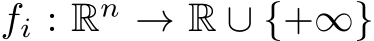 $f_i : \mathbb{R}^n \to \mathbb{R} \cup \{+\infty\}$